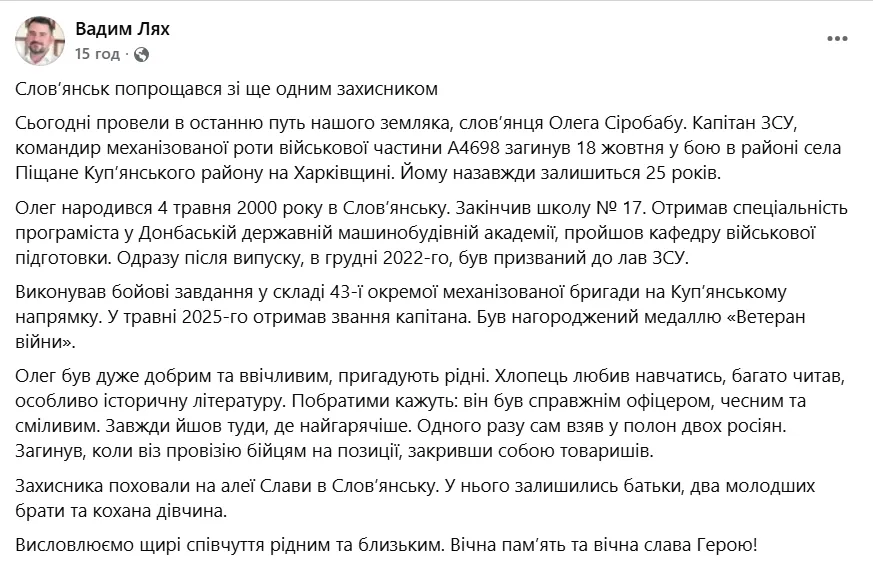 Вадим Лях
15 год ·

Слов'янськ попрощався зі ще одним захисником

Сьогодні провели в останню путь нашого земляка, слов'янця Олега Сіробабу. Капітан ЗСУ, командир механізованої роти військової частини А4698 загинув 18 жовтня у бою в районі села Піщане Куп'янського району на Харківщині. Йому назавжди залишиться 25 років.

Олег народився 4 травня 2000 року в Слов'янську. Закінчив школу № 17. Отримав спеціальність програміста у Донбаській державній машинобудівній академії, пройшов кафедру військової підготовки. Одразу після випуску, в грудні 2022-го, був призваний до лав ЗСУ.

Виконував бойові завдання у складі 43-ї окремої механізованої бригади на Куп'янському напрямку. У травні 2025-го отримав звання капітана. Був нагороджений медаллю «Ветеран війни».

Олег був дуже добрим та ввічливим, пригадують рідні. Хлопець любив навчатись, багато читав, особливо історичну літературу. Побратими кажуть: він був справжнім офіцером, чесним та сміливим. Завжди йшов туди, де найгарячіше. Одного разу сам взяв у полон двох росіян. Загинув, коли віз провізію бійцям на позиції, закривши собою товаришів.

Захисника поховали на алеї Слави в Слов'янську. У нього залишились батьки, два молодших брати та кохана дівчина.

Висловлюємо щирі співчуття рідним та близьким. Вічна пам'ять та вічна слава Герою!